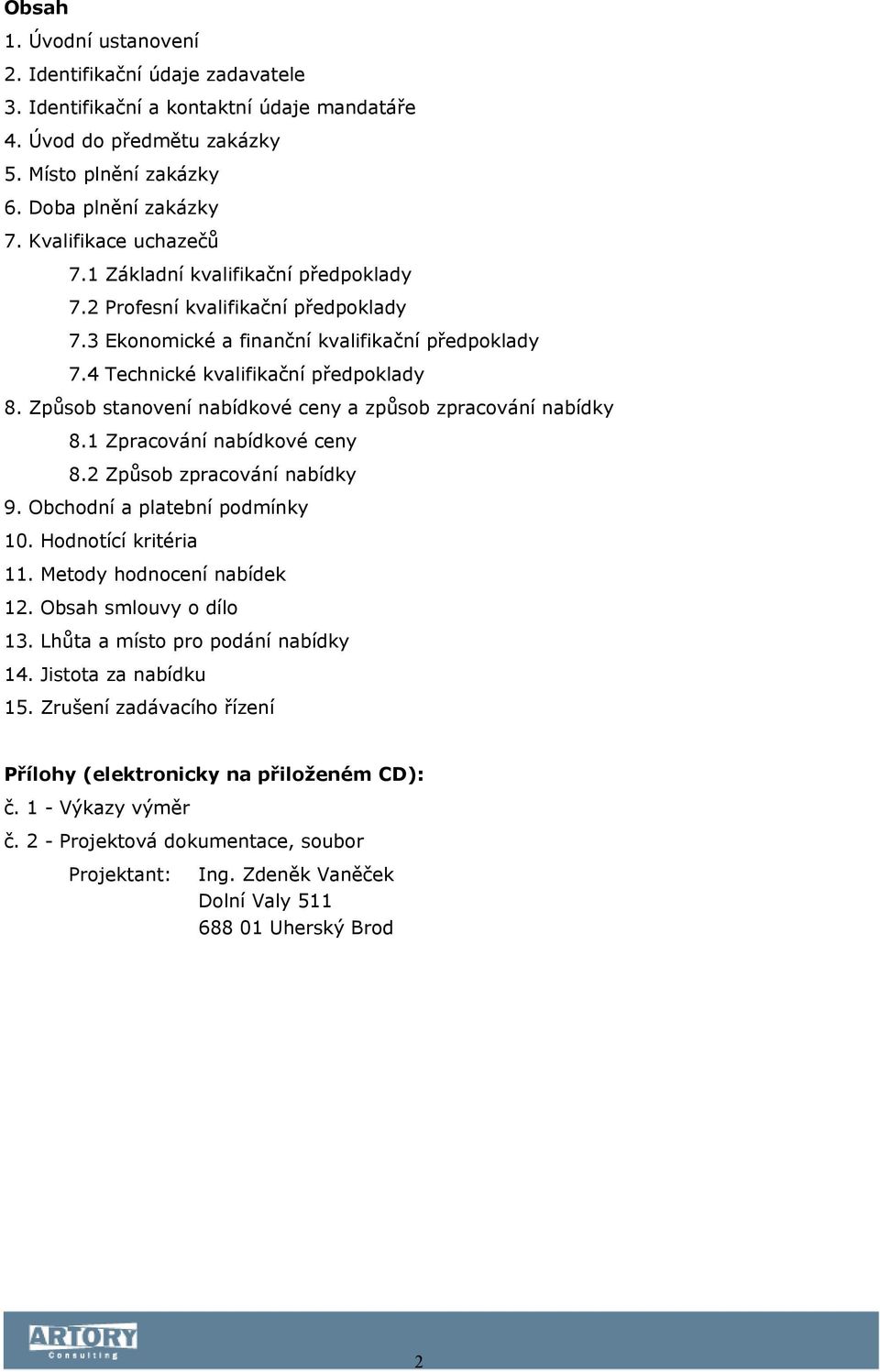 Obsah

1. Úvodní ustanovení
2. Identifikační údaje zadavatele
3. Identifikační a kontaktní údaje mandatáře
4. Úvod do předmětu zakázky
5. Místo plnění zakázky
6. Doba plnění zakázky
7. Kvalifikace uchazečů
7.1 Základní kvalifikační předpoklady
7.2 Profesní kvalifikační předpoklady
7.3 Ekonomické a finanční kvalifikační předpoklady
7.4 Technické kvalifikační předpoklady
8. Způsob stanovení nabídkové ceny a způsob zpracování nabídky
8.1 Zpracování nabídkové ceny
8.2 Způsob zpracování nabídky
9. Obchodní a platební podmínky
10. Hodnotící kritéria
11. Metody hodnocení nabídek
12. Obsah smlouvy o dílo
13. Lhůta a místo pro podání nabídky
14. Jistota za nabídku
15. Zrušení zadávacího řízení

Přílohy (elektronicky na přiloženém CD):
č. 1 - Výkazy výměr
č. 2 - Projektová dokumentace, soubor
Projektant: Ing. Zdeněk Vaněček
Dolní Valy 511
688 01 Uherský Brod

ARTORY Consulting

2